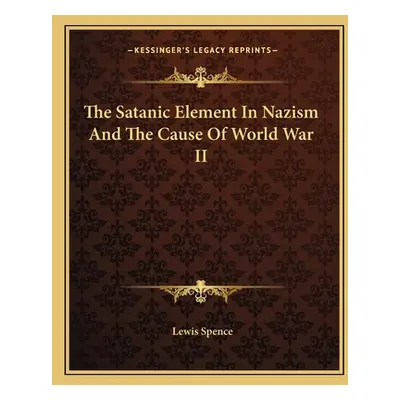 —KESSINGER'S LEGACY REPRINTS—

The Satanic Element In Nazism And The Cause Of World War II

Lewis Spence